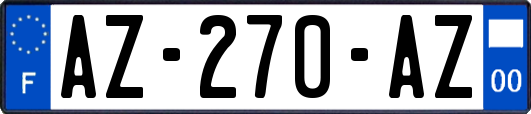 F
AZ-270-AZ
00